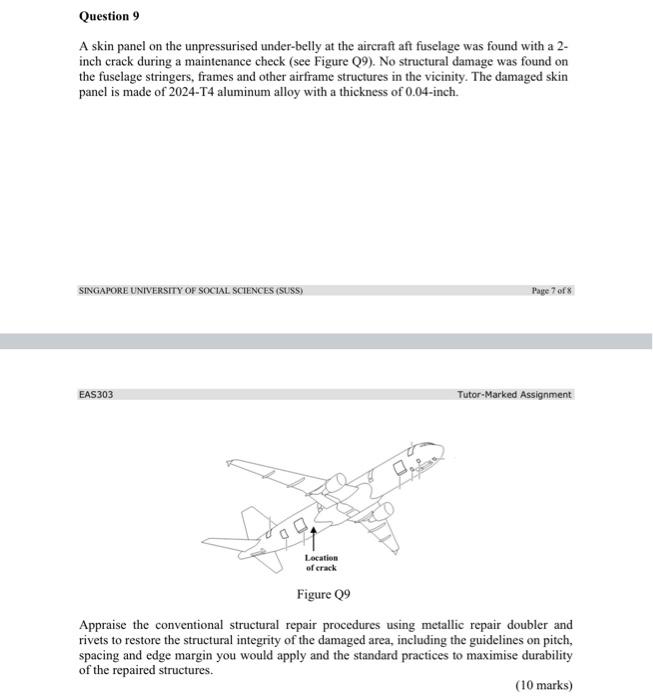 Question 9

A skin panel on the unpressurised under-belly at the aircraft aft fuselage was found with a 2-inch crack during a maintenance check (see Figure Q9). No structural damage was found on the fuselage stringers, frames and other airframe structures in the vicinity. The damaged skin panel is made of 2024-T4 aluminum alloy with a thickness of 0.04-inch.

SINGAPORE UNIVERSITY OF SOCIAL SCIENCES (SUSS)

Page 7 of 8

EAS303

Tutor-Marked Assignment

Location of crack

Figure Q9

Appraise the conventional structural repair procedures using metallic repair doubler and rivets to restore the structural integrity of the damaged area, including the guidelines on pitch, spacing and edge margin you would apply and the standard practices to maximise durability of the repaired structures.

(10 marks)